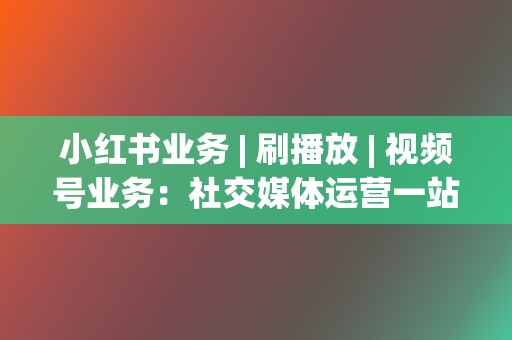 小红书业务 | 刷播放 | 视频号业务：社交媒体运营一站